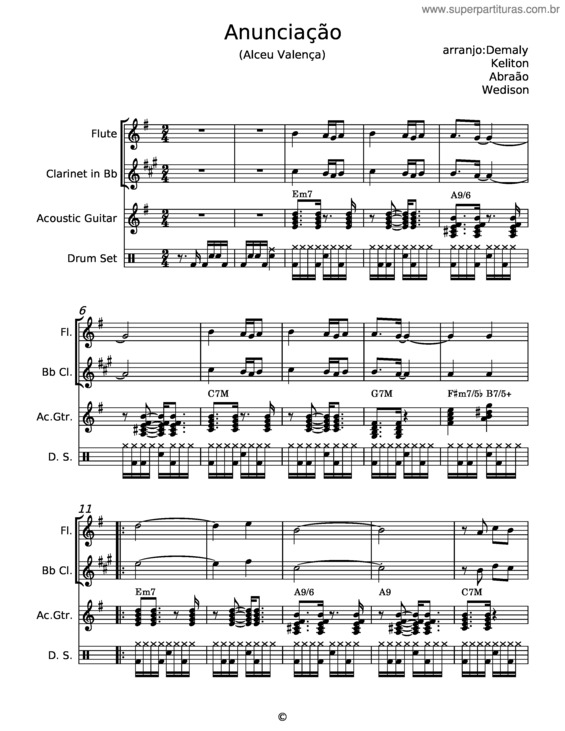 www.superpartituras.com.br

Anunciação

(Alceu Valença)

arranjo:Demaly
Keliton
Abraão
Wedison

Flute

Clarinet in Bb

Acoustic Guitar

Drum Set

Em7

A9/6

6

Fl.

Bb Cl.

Ac.Gtr.

D. S.

C7M

G7M

F♯m7/5♭ B7/5+

11

Fl.

Bb Cl.

Ac.Gtr.

D. S.

Em7

A9/6

A9

C7M

©